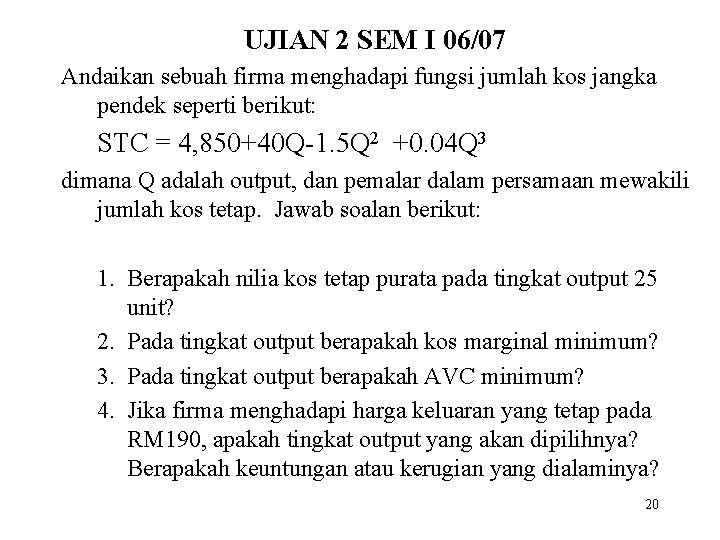 UJIAN 2 SEM I 06/07

Andaikan sebuah firma menghadapi fungsi jumlah kos jangka pendek seperti berikut:

$STC = 4,850+40Q-1.5Q^2 +0.04Q^3$

dimana Q adalah output, dan pemalar dalam persamaan mewakili jumlah kos tetap. Jawab soalan berikut:

1. Berapakah nilia kos tetap purata pada tingkat output 25 unit?
2. Pada tingkat output berapakah kos marginal minimum?
3. Pada tingkat output berapakah AVC minimum?
4. Jika firma menghadapi harga keluaran yang tetap pada RM190, apakah tingkat output yang akan dipilihnya? Berapakah keuntungan atau kerugian yang dialaminya?

20